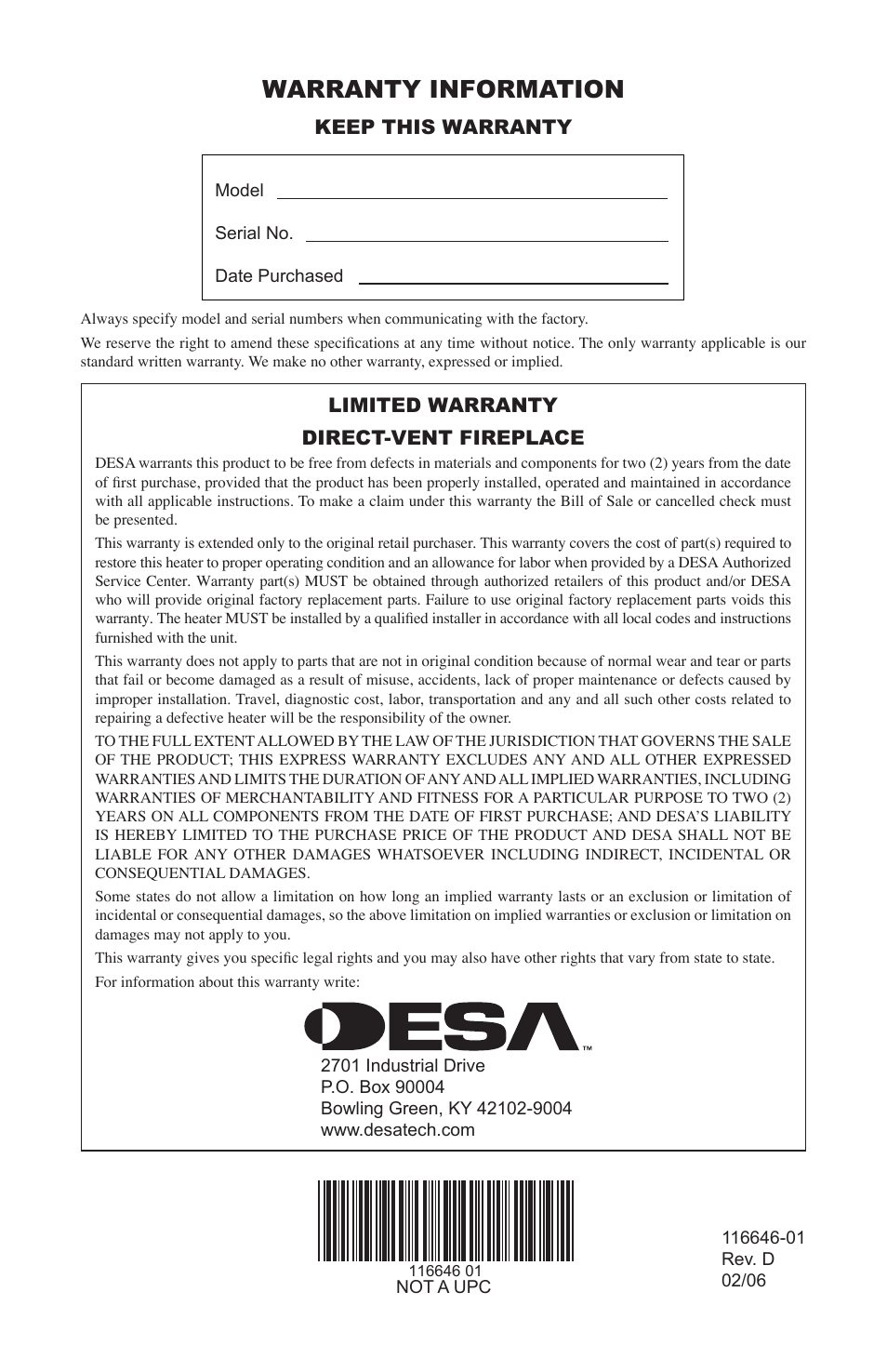 WARRANTY INFORMATION

KEEP THIS WARRANTY

Model

Serial No.

Date Purchased

Always specify model and serial numbers when communicating with the factory.

We reserve the right to amend these specifications at any time without notice. The only warranty applicable is our standard written warranty. We make no other warranty, expressed or implied.

LIMITED WARRANTY

DIRECT-VENT FIREPLACE

DESA warrants this product to be free from defects in materials and components for two (2) years from the date of first purchase, provided that the product has been properly installed, operated and maintained in accordance with all applicable instructions. To make a claim under this warranty the Bill of Sale or cancelled check must be presented.

This warranty is extended only to the original retail purchaser. This warranty covers the cost of part(s) required to restore this heater to proper operating condition and an allowance for labor when provided by a DESA Authorized Service Center. Warranty part(s) MUST be obtained through authorized retailers of this product and/or DESA who will provide original factory replacement parts. Failure to use original factory replacement parts voids this warranty. The heater MUST be installed by a qualified installer in accordance with all local codes and instructions furnished with the unit.

This warranty does not apply to parts that are not in original condition because of normal wear and tear or parts that fail or become damaged as a result of misuse, accidents, lack of proper maintenance or defects caused by improper installation. Travel, diagnostic cost, labor, transportation and any and all such other costs related to repairing a defective heater will be the responsibility of the owner.

TO THE FULL EXTENT ALLOWED BY THE LAW OF THE JURISDICTION THAT GOVERNS THE SALE OF THE PRODUCT; THIS EXPRESS WARRANTY EXCLUDES ANY AND ALL OTHER EXPRESSED WARRANTIES AND LIMITS THE DURATION OF ANY AND ALL IMPLIED WARRANTIES, INCLUDING WARRANTIES OF MERCHANTABILITY AND FITNESS FOR A PARTICULAR PURPOSE TO TWO (2) YEARS ON ALL COMPONENTS FROM THE DATE OF FIRST PURCHASE; AND DESA'S LIABILITY IS HEREBY LIMITED TO THE PURCHASE PRICE OF THE PRODUCT AND DESA SHALL NOT BE LIABLE FOR ANY OTHER DAMAGES WHATSOEVER INCLUDING INDIRECT, INCIDENTAL OR CONSEQUENTIAL DAMAGES.

Some states do not allow a limitation on how long an implied warranty lasts or an exclusion or limitation of incidental or consequential damages, so the above limitation on implied warranties or exclusion or limitation on damages may not apply to you.

This warranty gives you specific legal rights and you may also have other rights that vary from state to state.

For information about this warranty write:

DESA™

2701 Industrial Drive
P.O. Box 90004
Bowling Green, KY 42102-9004
www.desatech.com

116646 01
NOT A UPC

116646-01
Rev. D
02/06